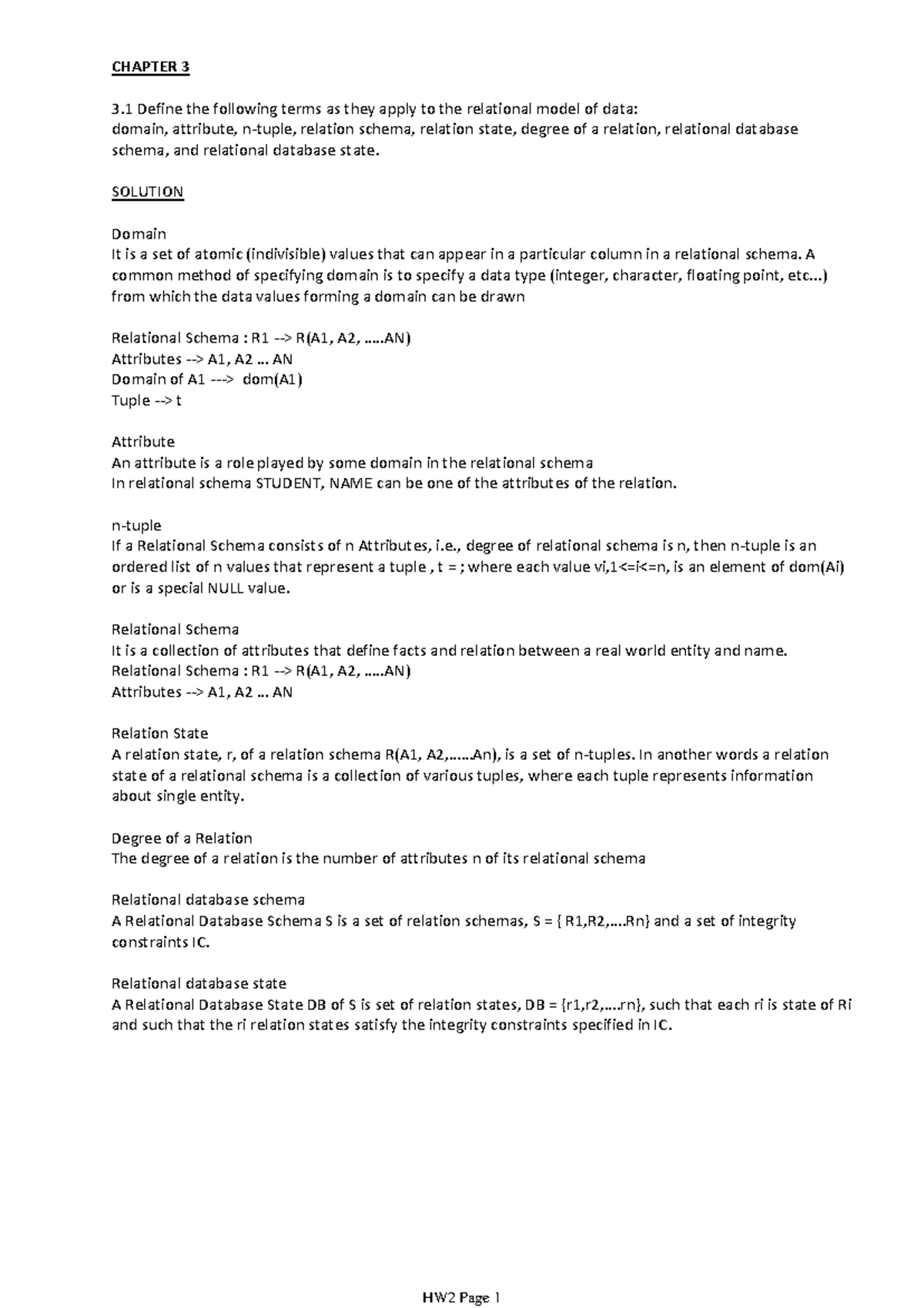 CHAPTER 3

3.1 Define the following terms as they apply to the relational model of data:
domain, attribute, n-tuple, relation schema, relation state, degree of a relation, relational database schema, and relational database state.

SOLUTION

Domain
It is a set of atomic (indivisible) values that can appear in a particular column in a relational schema. A common method of specifying domain is to specify a data type (integer, character, floating point, etc...) from which the data values forming a domain can be drawn

Relational Schema : R1 --> R(A1, A2, .....AN)
Attributes --> A1, A2 ... AN
Domain of A1 ---> dom(A1)
Tuple --> t

Attribute
An attribute is a role played by some domain in the relational schema
In relational schema STUDENT, NAME can be one of the attributes of the relation.

n-tuple
If a Relational Schema consists of n Attributes, i.e., degree of relational schema is n, then n-tuple is an ordered list of n values that represent a tuple , t = ; where each value vi,1<=i<=n, is an element of dom(Ai) or is a special NULL value.

Relational Schema
It is a collection of attributes that define facts and relation between a real world entity and name.
Relational Schema : R1 --> R(A1, A2, .....AN)
Attributes --> A1, A2 ... AN

Relation State
A relation state, r, of a relation schema R(A1, A2,......An), is a set of n-tuples. In another words a relation state of a relational schema is a collection of various tuples, where each tuple represents information about single entity.

Degree of a Relation
The degree of a relation is the number of attributes n of its relational schema

Relational database schema
A Relational Database Schema S is a set of relation schemas, S = { R1,R2,....Rn} and a set of integrity constraints IC.

Relational database state
A Relational Database State DB of S is set of relation states, DB = {r1,r2,....rn}, such that each ri is state of Ri and such that the ri relation states satisfy the integrity constraints specified in IC.

HW2 Page 1